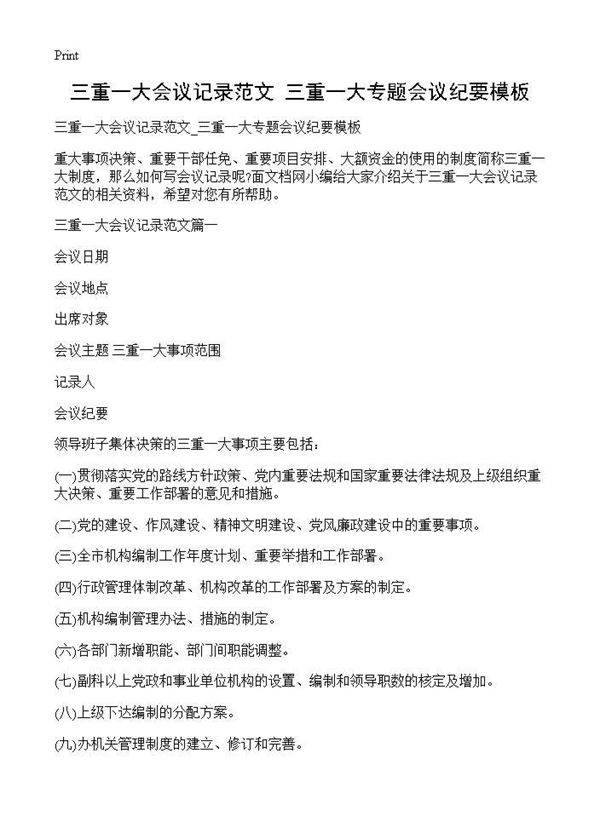 Print

三重一大会议记录范文 三重一大专题会议纪要模板

三重一大会议记录范文_三重一大专题会议纪要模板

重大事项决策、重要干部任免、重要项目安排、大额资金的使用的制度简称三重一大制度，那么如何写会议记录呢?面文档网小编给大家介绍关于三重一大会议记录范文的相关资料，希望对您有所帮助。

三重一大会议记录范文篇一

会议日期

会议地点

出席对象

会议主题 三重一大事项范围

记录人

会议纪要

领导班子集体决策的三重一大事项主要包括：

(一)贯彻落实党的路线方针政策、党内重要法规和国家重要法律法规及上级组织重大决策、重要工作部署的意见和措施。

(二)党的建设、作风建设、精神文明建设、党风廉政建设中的重要事项。

(三)全市机构编制工作年度计划、重要举措和工作部署。

(四)行政管理体制改革、机构改革的工作部署及方案的制定。

(五)机构编制管理办法、措施的制定。

(六)各部门新增职能、部门间职能调整。

(七)副科以上党政和事业单位机构的设置、编制和领导职数的核定及增加。

(八)上级下达编制的分配方案。

(九)办机关管理制度的建立、修订和完善。